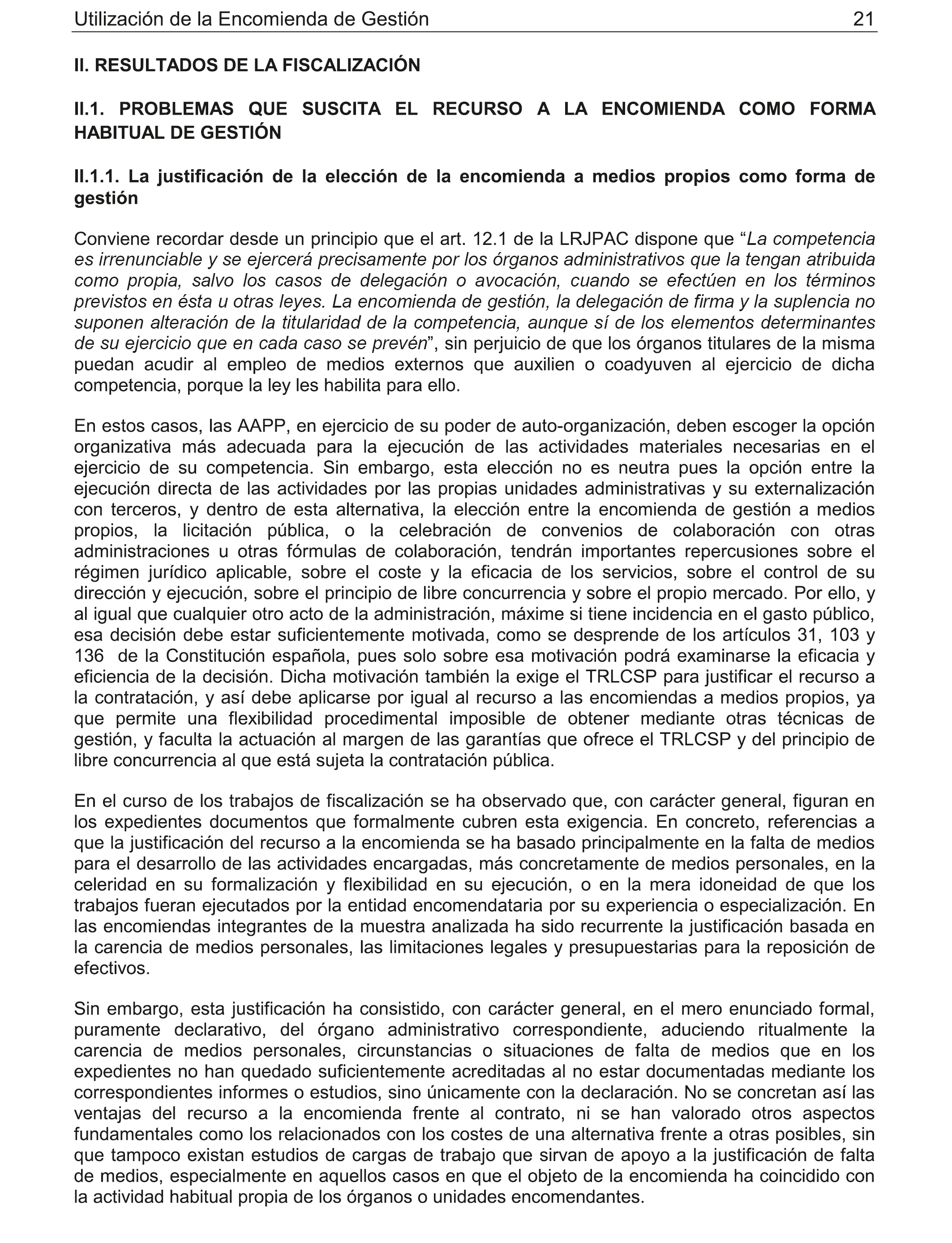 Utilización de la Encomienda de Gestión 21

II. RESULTADOS DE LA FISCALIZACIÓN

II.1. PROBLEMAS QUE SUSCITA EL RECURSO A LA ENCOMIENDA COMO FORMA HABITUAL DE GESTIÓN

II.1.1. La justificación de la elección de la encomienda a medios propios como forma de gestión

Conviene recordar desde un principio que el art. 12.1 de la LRJPAC dispone que “La competencia es irrenunciable y se ejercerá precisamente por los órganos administrativos que la tengan atribuida como propia, salvo los casos de delegación o avocación, cuando se efectúen en los términos previstos en ésta u otras leyes. La encomienda de gestión, la delegación de firma y la suplencia no suponen alteración de la titularidad de la competencia, aunque sí de los elementos determinantes de su ejercicio que en cada caso se prevén”, sin perjuicio de que los órganos titulares de la misma puedan acudir al empleo de medios externos que auxilien o coadyuven al ejercicio de dicha competencia, porque la ley les habilita para ello.

En estos casos, las AAPP, en ejercicio de su poder de auto-organización, deben escoger la opción organizativa más adecuada para la ejecución de las actividades materiales necesarias en el ejercicio de su competencia. Sin embargo, esta elección no es neutra pues la opción entre la ejecución directa de las actividades por las propias unidades administrativas y su externalización con terceros, y dentro de esta alternativa, la elección entre la encomienda de gestión a medios propios, la licitación pública, o la celebración de convenios de colaboración con otras administraciones u otras fórmulas de colaboración, tendrán importantes repercusiones sobre el régimen jurídico aplicable, sobre el coste y la eficacia de los servicios, sobre el control de su dirección y ejecución, sobre el principio de libre concurrencia y sobre el propio mercado. Por ello, y al igual que cualquier otro acto de la administración, máxime si tiene incidencia en el gasto público, esa decisión debe estar suficientemente motivada, como se desprende de los artículos 31, 103 y 136 de la Constitución española, pues solo sobre esa motivación podrá examinarse la eficacia y eficiencia de la decisión. Dicha motivación también la exige el TRLCSP para justificar el recurso a la contratación, y así debe aplicarse por igual al recurso a las encomiendas a medios propios, ya que permite una flexibilidad procedimental imposible de obtener mediante otras técnicas de gestión, y faculta la actuación al margen de las garantías que ofrece el TRLCSP y del principio de libre concurrencia al que está sujeta la contratación pública.

En el curso de los trabajos de fiscalización se ha observado que, con carácter general, figuran en los expedientes documentos que formalmente cubren esta exigencia. En concreto, referencias a que la justificación del recurso a la encomienda se ha basado principalmente en la falta de medios para el desarrollo de las actividades encargadas, más concretamente de medios personales, en la celeridad en su formalización y flexibilidad en su ejecución, o en la mera idoneidad de que los trabajos fueran ejecutados por la entidad encomendataria por su experiencia o especialización. En las encomiendas integrantes de la muestra analizada ha sido recurrente la justificación basada en la carencia de medios personales, las limitaciones legales y presupuestarias para la reposición de efectivos.

Sin embargo, esta justificación ha consistido, con carácter general, en el mero enunciado formal, puramente declarativo, del órgano administrativo correspondiente, aduciendo ritualmente la carencia de medios personales, circunstancias o situaciones de falta de medios que en los expedientes no han quedado suficientemente acreditadas al no estar documentadas mediante los correspondientes informes o estudios, sino únicamente con la declaración. No se concretan así las ventajas del recurso a la encomienda frente al contrato, ni se han valorado otros aspectos fundamentales como los relacionados con los costes de una alternativa frente a otras posibles, sin que tampoco existan estudios de cargas de trabajo que sirvan de apoyo a la justificación de falta de medios, especialmente en aquellos casos en que el objeto de la encomienda ha coincidido con la actividad habitual propia de los órganos o unidades encomendantes.